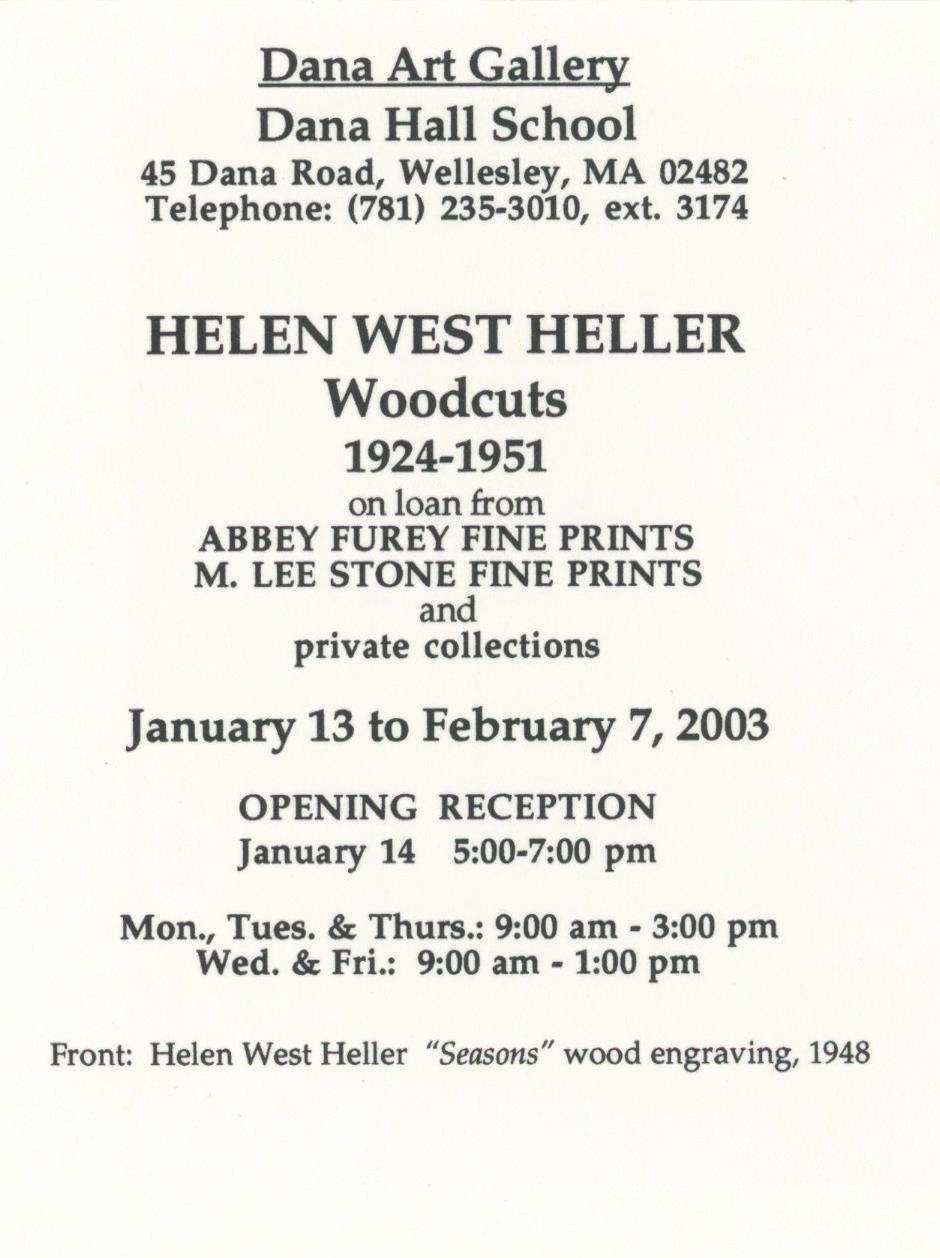 Dana Art Gallery
Dana Hall School
45 Dana Road, Wellesley, MA 02482
Telephone: (781) 235-3010, ext. 3174

HELEN WEST HELLER
Woodcuts
1924-1951
on loan from
ABBEY FUREY FINE PRINTS
M. LEE STONE FINE PRINTS
and
private collections

January 13 to February 7, 2003

OPENING RECEPTION
January 14 5:00-7:00 pm

Mon., Tues. & Thurs.: 9:00 am - 3:00 pm
Wed. & Fri.: 9:00 am - 1:00 pm

Front: Helen West Heller "Seasons" wood engraving, 1948